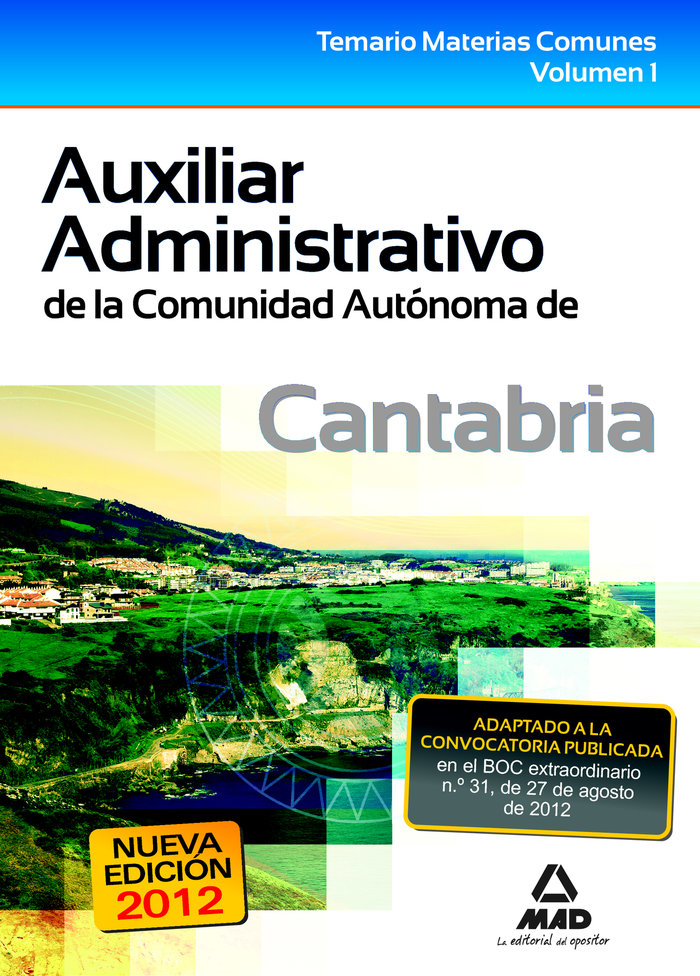 Temario Materias Comunes
Volumen 1

Auxiliar Administrativo
de la Comunidad Autónoma de

Cantabria

ADAPTADO A LA CONVOCATORIA PUBLICADA
en el BOC extraordinario n.º 31, de 27 de agosto de 2012

NUEVA EDICIÓN 2012

MAD
La editorial del opositor